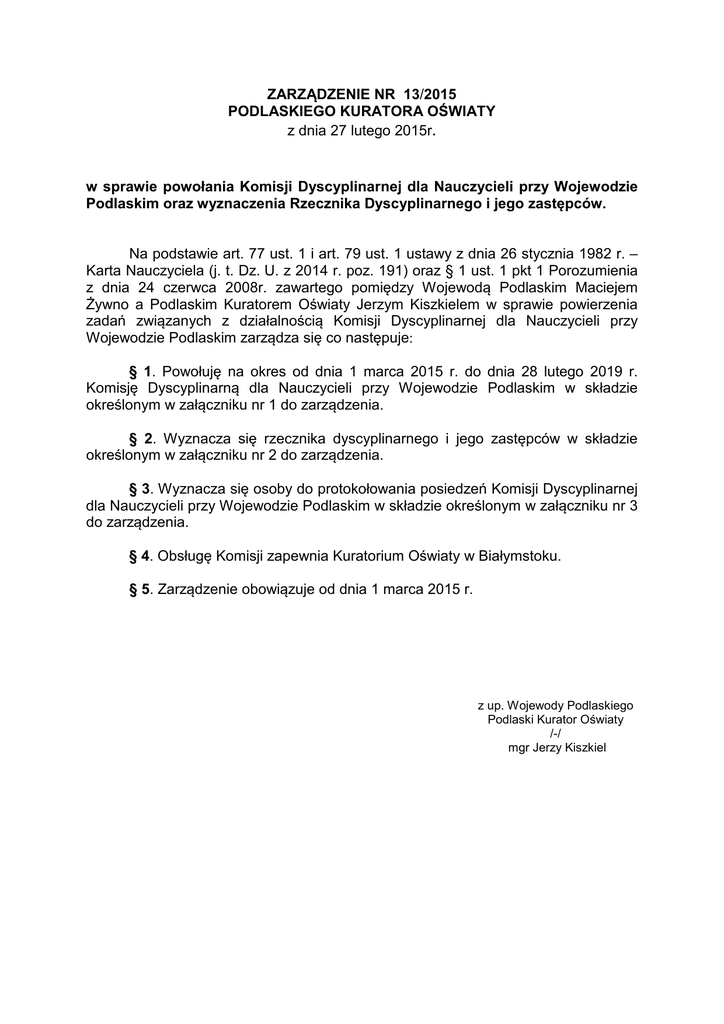 ZARZĄDZENIE NR 13/2015
PODLASKIEGO KURATORA OŚWIATY
z dnia 27 lutego 2015r.

w sprawie powołania Komisji Dyscyplinarnej dla Nauczycieli przy Wojewodzie Podlaskim oraz wyznaczenia Rzecznika Dyscyplinarnego i jego zastępców.

Na podstawie art. 77 ust. 1 i art. 79 ust. 1 ustawy z dnia 26 stycznia 1982 r. – Karta Nauczyciela (j. t. Dz. U. z 2014 r. poz. 191) oraz § 1 ust. 1 pkt 1 Porozumienia z dnia 24 czerwca 2008r. zawartego pomiędzy Wojewodą Podlaskim Maciejem Żywno a Podlaskim Kuratorem Oświaty Jerzym Kiszkielem w sprawie powierzenia zadań związanych z działalnością Komisji Dyscyplinarnej dla Nauczycieli przy Wojewodzie Podlaskim zarządza się co następuje:

§ 1. Powołuję na okres od dnia 1 marca 2015 r. do dnia 28 lutego 2019 r. Komisję Dyscyplinarną dla Nauczycieli przy Wojewodzie Podlaskim w składzie określonym w załączniku nr 1 do zarządzenia.

§ 2. Wyznacza się rzecznika dyscyplinarnego i jego zastępców w składzie określonym w załączniku nr 2 do zarządzenia.

§ 3. Wyznacza się osoby do protokołowania posiedzeń Komisji Dyscyplinarnej dla Nauczycieli przy Wojewodzie Podlaskim w składzie określonym w załączniku nr 3 do zarządzenia.

§ 4. Obsługę Komisji zapewnia Kuratorium Oświaty w Białymstoku.

§ 5. Zarządzenie obowiązuje od dnia 1 marca 2015 r.

z up. Wojewody Podlaskiego
Podlaski Kurator Oświaty
/-/
mgr Jerzy Kiszkiel